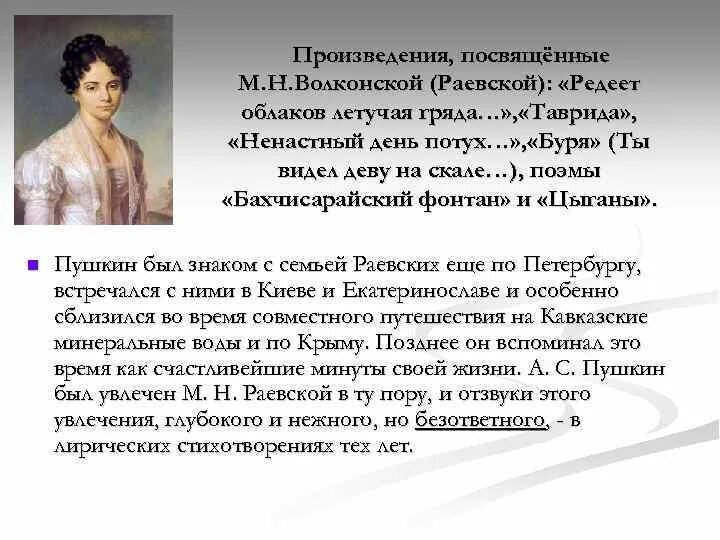 Произведения, посвящённые М.Н.Волконской (Раевской): «Редеет облаков летучая гряда…»,«Таврида», «Ненастный день потух…»,«Буря» (Ты видел деву на скале…), поэмы «Бахчисарайский фонтан» и «Цыганы».

Пушкин был знаком с семьей Раевских еще по Петербургу, встречался с ними в Киеве и Екатеринославе и особенно сблизился во время совместного путешествия на Кавказские минеральные воды и по Крыму. Позднее он вспоминал это время как счастливейшие минуты своей жизни. А. С. Пушкин был увлечен М. Н. Раевской в ту пору, и отзвуки этого увлечения, глубокого и нежного, но безответного, - в лирических стихотворениях тех лет.